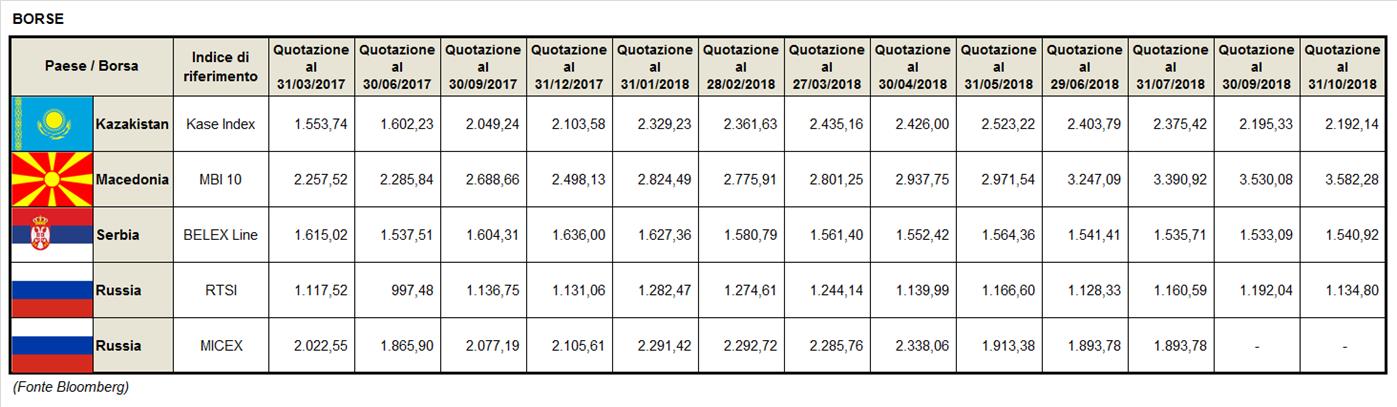 BORSE

| Paese / Borsa | Indice di riferimento | Quotazione al 31/03/2017 | Quotazione al 30/06/2017 | Quotazione al 30/09/2017 | Quotazione al 31/12/2017 | Quotazione al 31/01/2018 | Quotazione al 28/02/2018 | Quotazione al 27/03/2018 | Quotazione al 30/04/2018 | Quotazione al 31/05/2018 | Quotazione al 29/06/2018 | Quotazione al 31/07/2018 | Quotazione al 30/09/2018 | Quotazione al 31/10/2018 |
|---|---|---|---|---|---|---|---|---|---|---|---|---|---|---|
| Kazakistan | Kase Index | 1.553,74 | 1.602,23 | 2.049,24 | 2.103,58 | 2.329,23 | 2.361,63 | 2.435,16 | 2.426,00 | 2.523,22 | 2.403,79 | 2.375,42 | 2.195,33 | 2.192,14 |
| Macedonia | MBI 10 | 2.257,52 | 2.285,84 | 2.688,66 | 2.498,13 | 2.824,49 | 2.775,91 | 2.801,25 | 2.937,75 | 2.971,54 | 3.247,09 | 3.390,92 | 3.530,08 | 3.582,28 |
| Serbia | BELEX Line | 1.615,02 | 1.537,51 | 1.604,31 | 1.636,00 | 1.627,36 | 1.580,79 | 1.561,40 | 1.552,42 | 1.564,36 | 1.541,41 | 1.535,71 | 1.533,09 | 1.540,92 |
| Russia | RTSI | 1.117,52 | 997,48 | 1.136,75 | 1.131,06 | 1.282,47 | 1.274,61 | 1.244,14 | 1.139,99 | 1.166,60 | 1.128,33 | 1.160,59 | 1.192,04 | 1.134,80 |
| Russia | MICEX | 2.022,55 | 1.865,90 | 2.077,19 | 2.105,61 | 2.291,42 | 2.292,72 | 2.285,76 | 2.338,06 | 1.913,38 | 1.893,78 | 1.893,78 | - | - |

(Fonte Bloomberg)